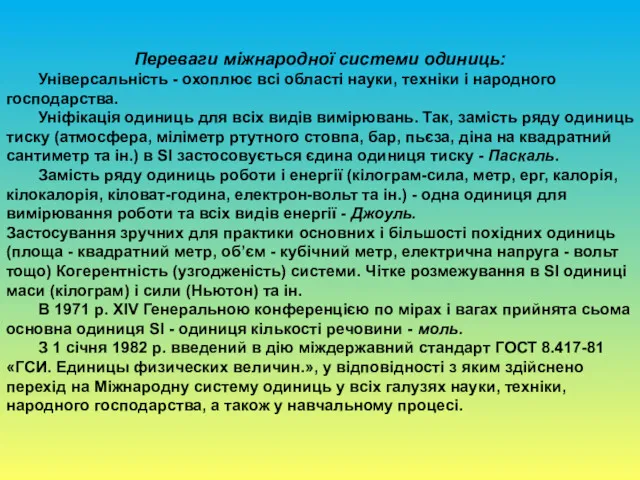 Переваги міжнародної системи одиниць:

Універсальність - охоплює всі області науки, техніки і народного господарства.

Уніфікація одиниць для всіх видів вимірювань. Так, замість ряду одиниць тиску (атмосфера, міліметр ртутного стовпа, бар, пьєза, діна на квадратний сантиметр та ін.) в SI застосовується єдина одиниця тиску - Паскаль.

Замість ряду одиниць роботи і енергії (кілограм-сила, метр, ерг, калорія, кілокалорія, кіловат-година, електрон-вольт та ін.) - одна одиниця для вимірювання роботи та всіх видів енергії - Джоуль.

Застосування зручних для практики основних і більшості похідних одиниць (площа - квадратний метр, об'єм - кубічний метр, електрична напруга - вольт тощо) Когерентність (узгодженість) системи. Чітке розмежування в SI одиниці маси (кілограм) і сили (Ньютон) та ін.

В 1971 р. XIV Генеральною конференцією по мірах і вагах прийнята сьома основна одиниця SI - одиниця кількості речовини - моль.

З 1 січня 1982 р. введений в дію міждержавний стандарт ГОСТ 8.417-81 «ГСИ. Единицы физических величин.», у відповідності з яким здійснено перехід на Міжнародну систему одиниць у всіх галузях науки, техніки, народного господарства, а також у навчальному процесі.